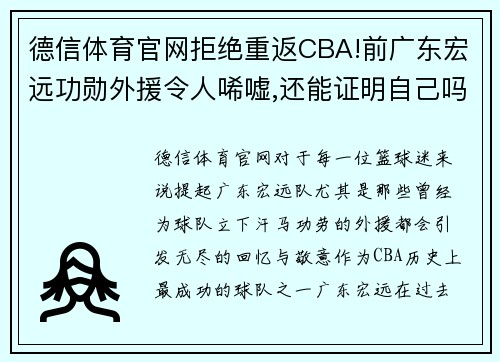 德信体育官网拒绝重返CBA!前广东宏远功勋外援令人唏嘘,还能证明自己吗

德信体育官网对于每一位篮球迷来说提起广东宏远队尤其是那些曾经为球队立下汗马功劳的外援都会引发无尽的回忆与敬意作为CBA历史上最成功的球队之一广东宏远在过去